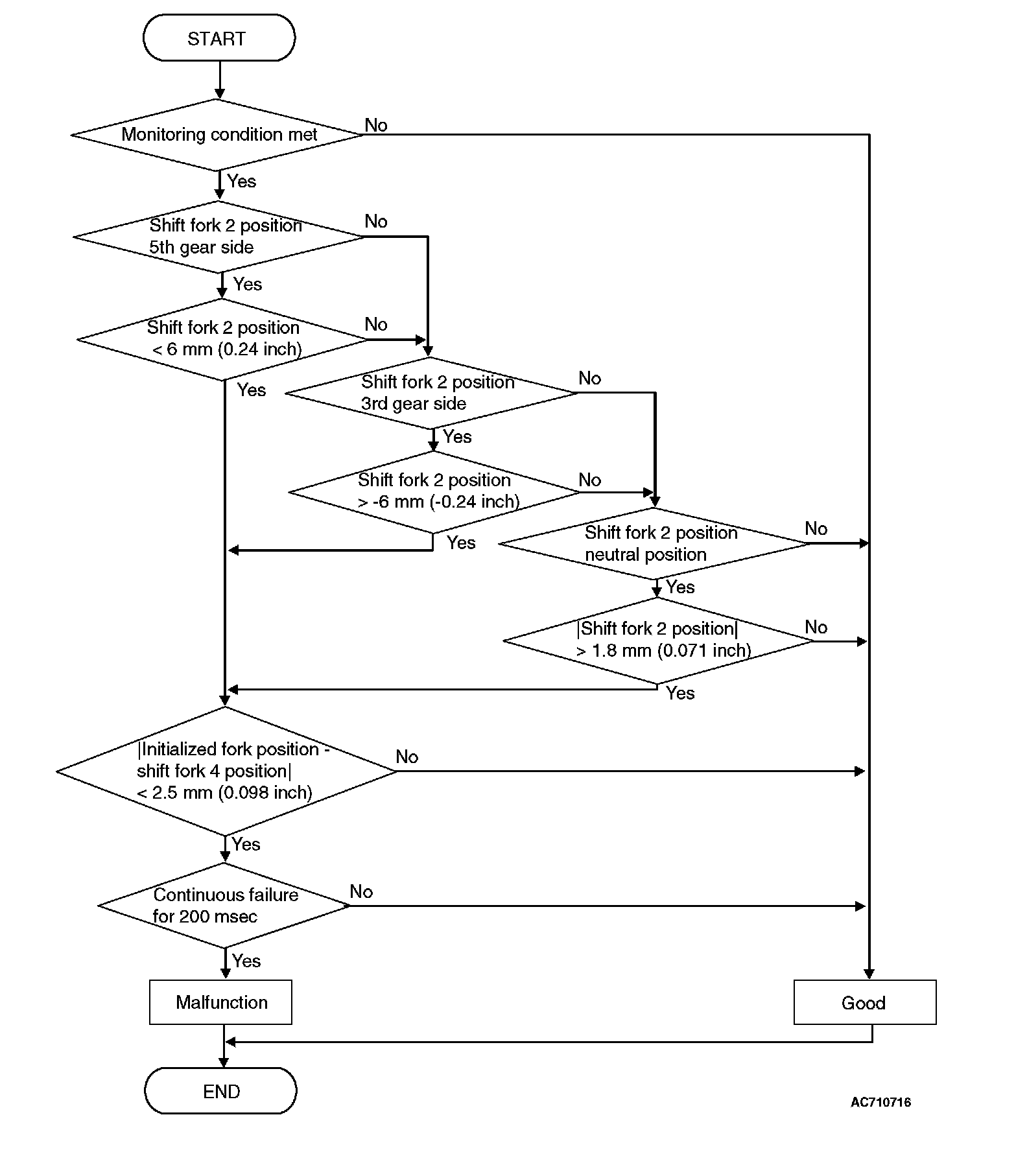 START

Monitoring condition met

No

Yes

Shift fork 2 position 5th gear side

No

Yes

Shift fork 2 position < 6 mm (0.24 inch)

No

Yes

Shift fork 2 position 3rd gear side

No

Yes

Shift fork 2 position > -6 mm (-0.24 inch)

No

Yes

Shift fork 2 position neutral position

No

Yes

|Shift fork 2 position| > 1.8 mm (0.071 inch)

No

Yes

|Initialized fork position - shift fork 4 position| < 2.5 mm (0.098 inch)

No

Yes

Continuous failure for 200 msec

No

Yes

Malfunction

Good

END

AC710716